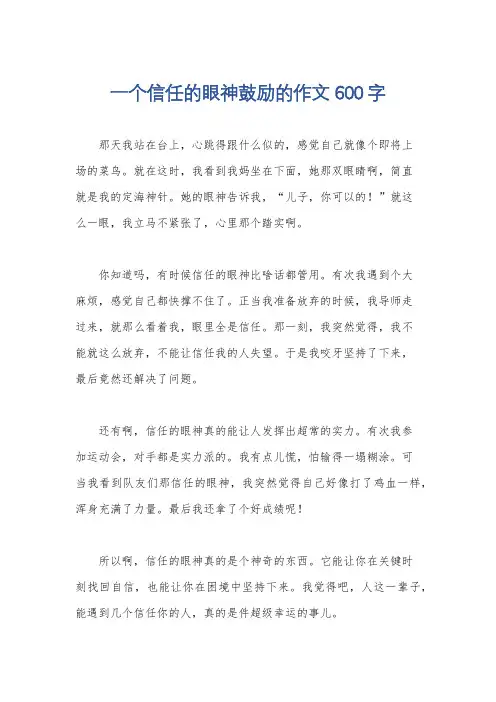 一个信任的眼神鼓励的作文 600 字

那天我站在台上，心跳得跟什么似的，感觉自己就像个即将上场的菜鸟。就在这时，我看到我妈坐在下面，她那双眼睛啊，简直就是我的定海神针。她的眼神告诉我，“儿子，你可以的！”就这么一眼，我立马不紧张了，心里那个踏实啊。

你知道吗，有时候信任的眼神比啥话都管用。有次我遇到个大麻烦，感觉自己都快撑不住了。正当我准备放弃的时候，我导师走过来，就那么看着我，眼里全是信任。那一刻，我突然觉得，我不能就这么放弃，不能让信任我的人失望。于是我咬牙坚持了下来，最后竟然还解决了问题。

还有啊，信任的眼神真的能让人发挥出超常的实力。有次我参加运动会，对手都是实力派的。我有点儿慌，怕输得一塌糊涂。可当我看到队友们那信任的眼神，我突然觉得自己好像打了鸡血一样，浑身充满了力量。最后我还拿了个好成绩呢！

所以啊，信任的眼神真的是个神奇的东西。它能让你在关键时刻找回自信，也能让你在困境中坚持下来。我觉得吧，人这一辈子，能遇到几个信任你的人，真的是件超级幸运的事儿。